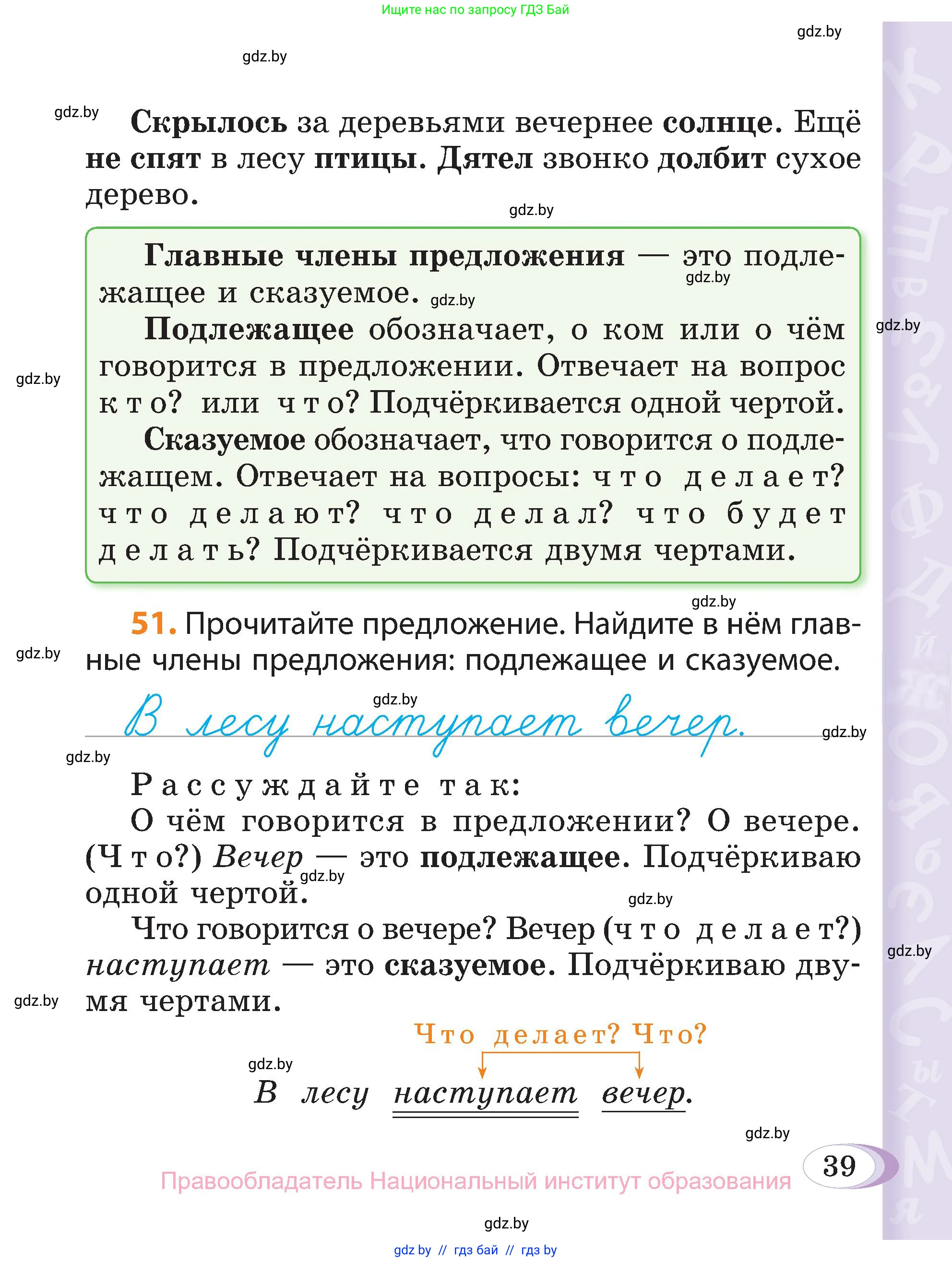 Ищите нас по запросу ГДЗ Бай

gdz.by

gdz.by

gdz.by

Скрылось за деревьями вечернее солнце. Ещё не спят в лесу птицы. Дятел звонко долбит сухое дерево.

gdz.by

Главные члены предложения — это подлежащее и сказуемое.

gdz.by

gdz.by

Подлежащее обозначает, о ком или о чём говорится в предложении. Отвечает на вопрос кто? или что? Подчёркивается одной чертой.

gdz.by

gdz.by

Сказуемое обозначает, что говорится о подлежащем. Отвечает на вопросы: что делает? что делают? что делал? что будет делать? Подчёркивается двумя чертами.

gdz.by

51. Прочитайте предложение. Найдите в нём главные члены предложения: подлежащее и сказуемое.

gdz.by

gdz.by

В лесу наступает вечер.

gdz.by

gdz.by

Рассуждайте так:

О чём говорится в предложении? О вечере. (Что?) Вечер — это подлежащее. Подчёркиваю одной чертой.

gdz.by

gdz.by

Что говорится о вечере? Вечер (что делает?) наступает — это сказуемое. Подчёркиваю двумя чертами.

gdz.by

gdz.by

Что делает? Что?

gdz.by

В лесу наступает вечер.

gdz.by

39

Правообладатель Национальный институт образования

gdz.by

gdz.by // гдз бай // гдз by